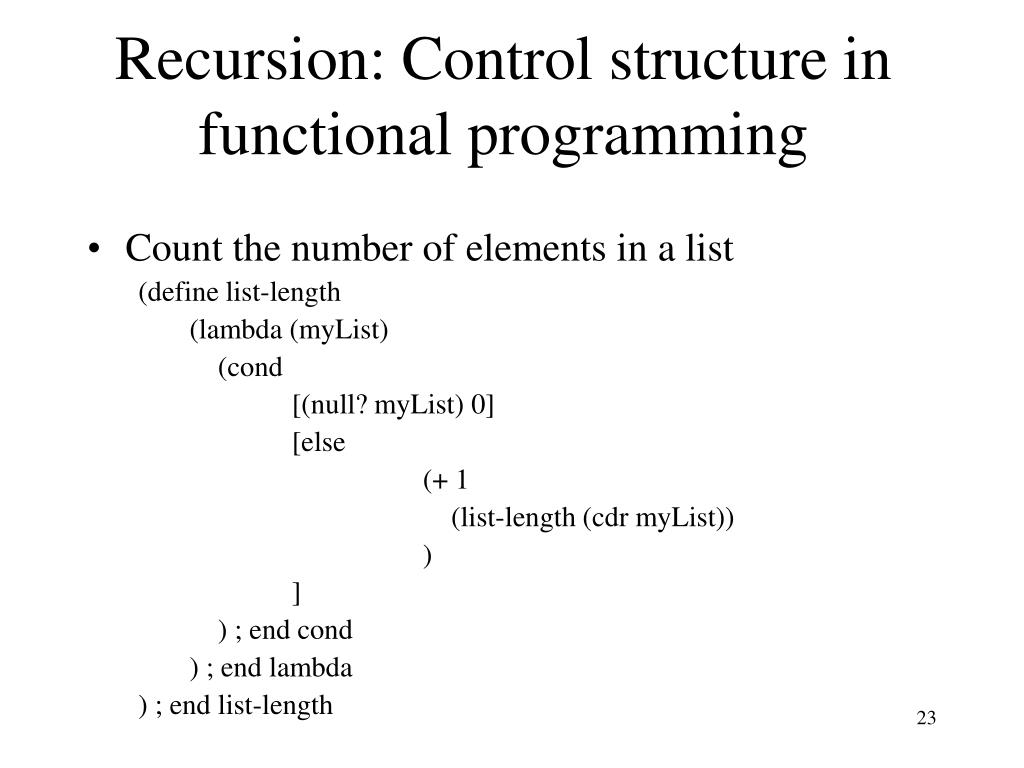 Recursion: Control structure in functional programming

• Count the number of elements in a list

(define list-length
(lambda (myList)
(cond
[(null? myList) 0]
[else
(+ 1
(list-length (cdr myList))
)
]
) ; end cond
) ; end lambda
) ; end list-length

23